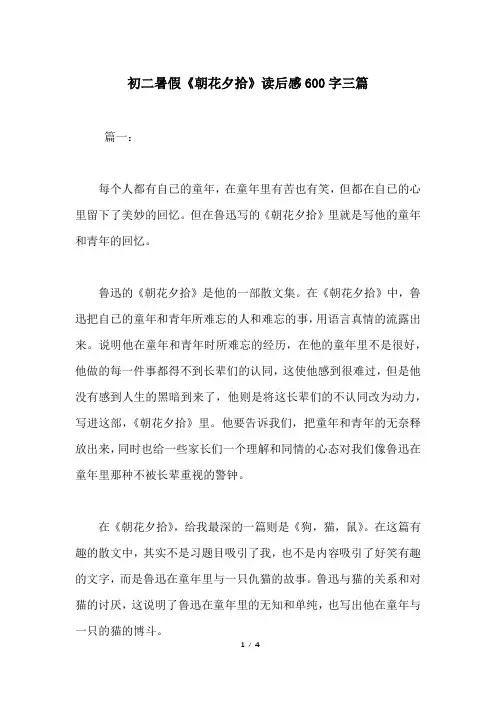 初二暑假《朝花夕拾》读后感600字三篇

篇一：

每个人都有自己的童年，在童年里有苦也有笑，但都在自己的心里留下了美妙的回忆。但在鲁迅写的《朝花夕拾》里就是写他的童年和青年的回忆。

鲁迅的《朝花夕拾》是他的一部散文集。在《朝花夕拾》中，鲁迅把自己的童年和青年所难忘的人和难忘的事，用语言真情的流露出来。说明他在童年和青年时所难忘的经历，在他的童年里不是很好，他做的每一件事都得不到长辈们的认同，这使他感到很难过，但是他没有感到人生的黑暗到来了，他则是将这长辈们的不认同改为动力，写进这部，《朝花夕拾》里。他要告诉我们，把童年和青年的无奈释放出来，同时也给一些家长们一个理解和同情的心态对我们像鲁迅在童年里那种不被长辈重视的警钟。

在《朝花夕拾》，给我最深的一篇则是《狗，猫，鼠》。在这篇有趣的散文中，其实不是习题目吸引了我，也不是内容吸引了好笑有趣的文字，而是鲁迅在童年里与一只仇猫的故事。鲁迅与猫的关系和对猫的讨厌，这说明了鲁迅在童年里的无知和单纯，也写出他在童年与一只的猫的博斗。

1 / 4